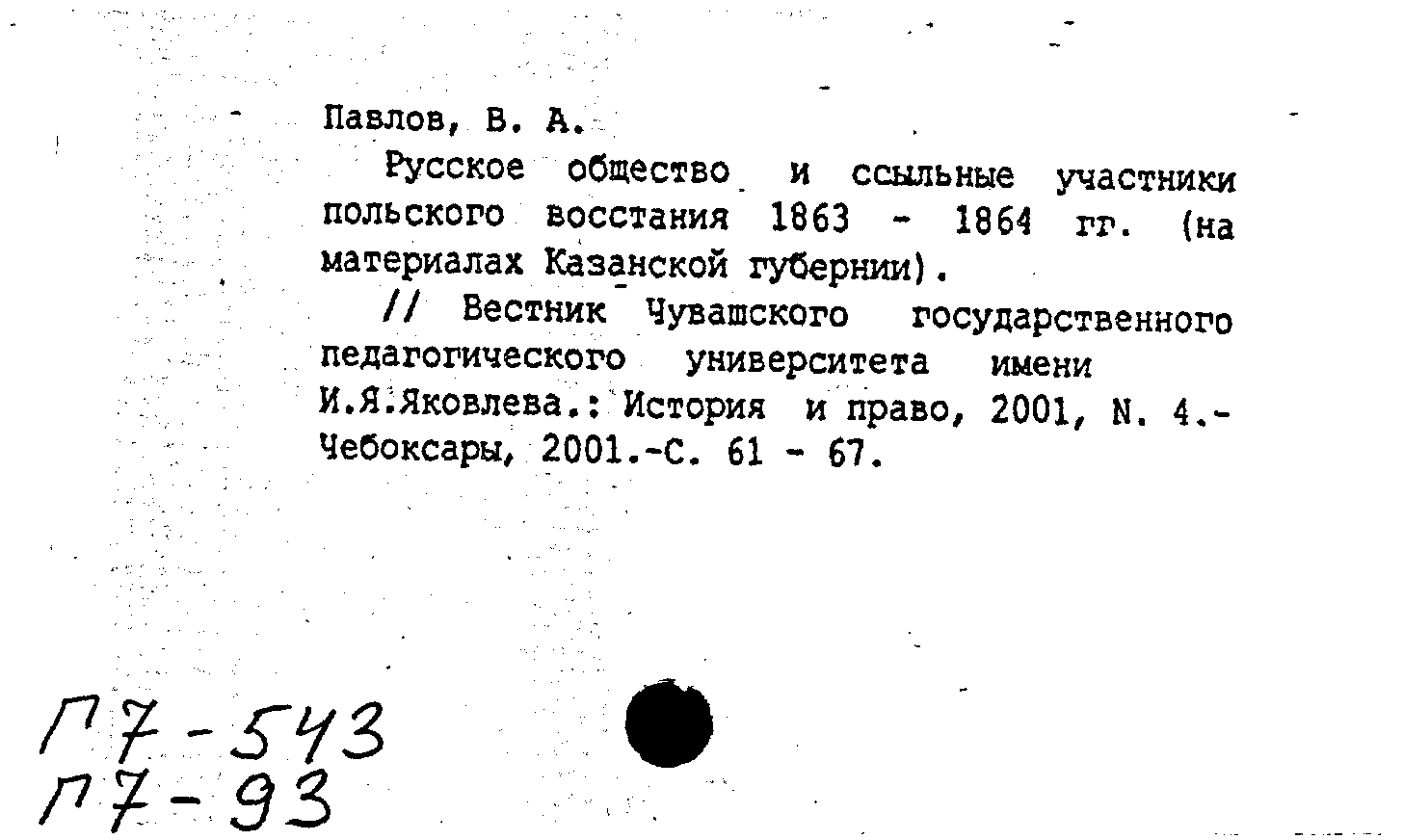 Павлов, В. А.

Русское общество и ссыльные участники польского восстания 1863 - 1864 гг. (на материалах Казанской губернии).

// Вестник Чувашского государственного педагогического университета имени И.Я.Яковлева.: История и право, 2001, N. 4.- Чебоксары, 2001.-С. 61 - 67.

П7-543
П7-93